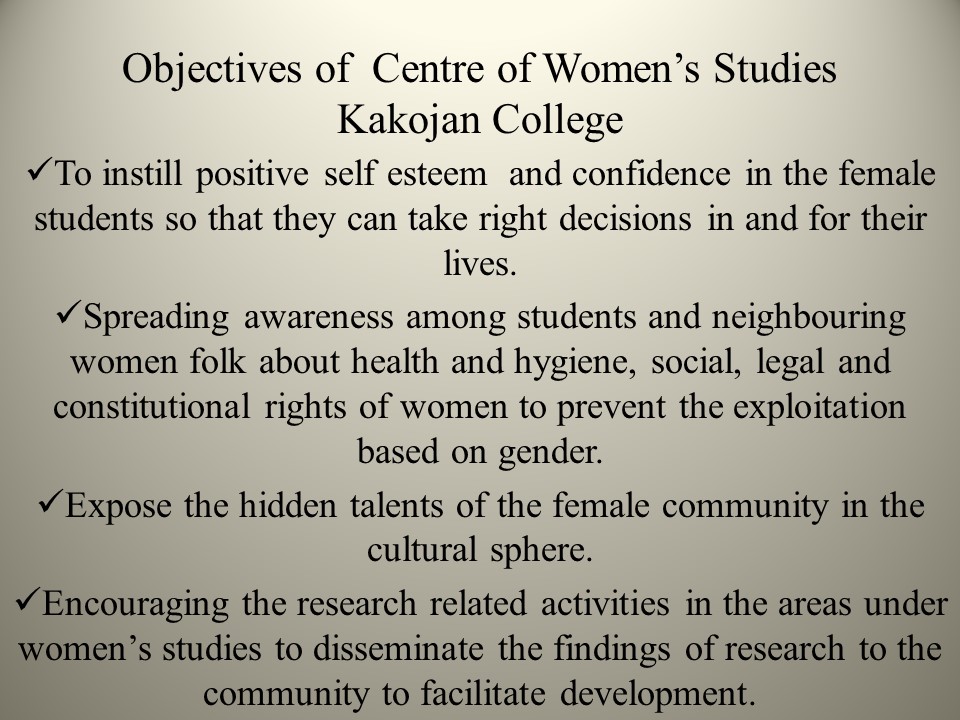 Objectives of Centre of Women's Studies
Kakojan College

✓To instill positive self esteem and confidence in the female students so that they can take right decisions in and for their lives.

✓Spreading awareness among students and neighbouring women folk about health and hygiene, social, legal and constitutional rights of women to prevent the exploitation based on gender.

✓Expose the hidden talents of the female community in the cultural sphere.

✓Encouraging the research related activities in the areas under women's studies to disseminate the findings of research to the community to facilitate development.